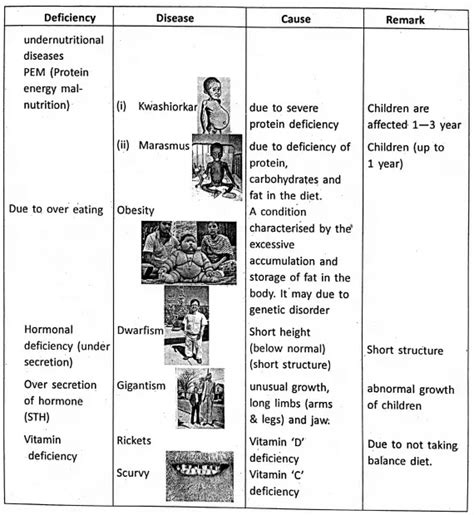 | Deficiency | Disease | Cause | Remark |
|---|---|---|---|
| undernutritional diseases PEM (Protein energy malnutrition) | (i) Kwashiorkar | due to severe protein deficiency | Children are affected 1—3 year |
| | (ii) Marasmus | due to deficiency of protein, carbohydrates and fat in the diet. | Children (up to 1 year) |
| Due to over eating | Obesity | A condition characterised by the excessive accumulation and storage of fat in the body. It may due to genetic disorder | |
| Hormonal deficiency (under secretion) | Dwarfism | Short height (below normal) (short structure) | Short structure |
| Over secretion of hormone (STH) | Gigantism | unusual growth, long limbs (arms & legs) and jaw. | abnormal growth of children |
| Vitamin deficiency | Rickets | Vitamin 'D' deficiency | Due to not taking balance diet. |
| | Scurvy | Vitamin 'C' deficiency | |